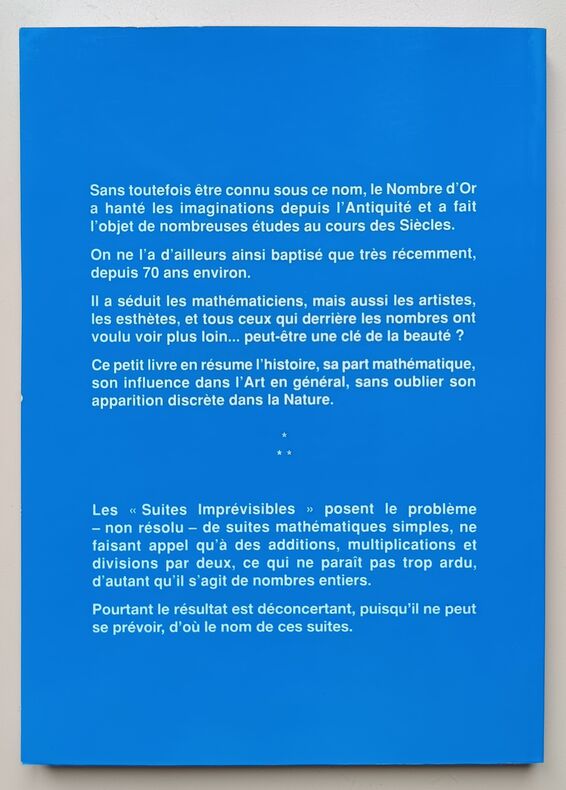 Sans toutefois être connu sous ce nom, le Nombre d'Or a hanté les imaginations depuis l'Antiquité et a fait l'objet de nombreuses études au cours des Siècles.

On ne l'a d'ailleurs ainsi baptisé que très récemment, depuis 70 ans environ.

Il a séduit les mathématiciens, mais aussi les artistes, les esthètes, et tous ceux qui derrière les nombres ont voulu voir plus loin... peut-être une clé de la beauté ?

Ce petit livre en résume l'histoire, sa part mathématique, son influence dans l'Art en général, sans oublier son apparition discrète dans la Nature.

*
* *

Les « Suites Imprévisibles » posent le problème – non résolu – de suites mathématiques simples, ne faisant appel qu'à des additions, multiplications et divisions par deux, ce qui ne paraît pas trop ardu, d'autant qu'il s'agit de nombres entiers.

Pourtant le résultat est déconcertant, puisqu'il ne peut se prévoir, d'où le nom de ces suites.